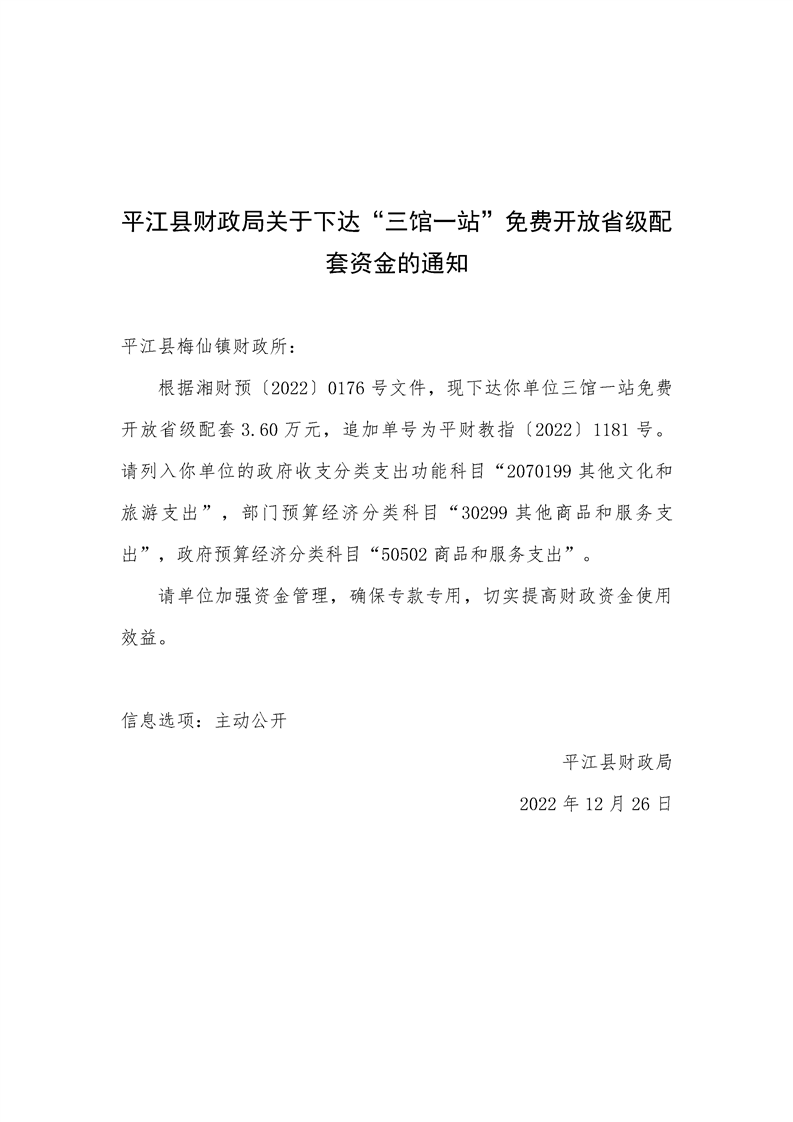 平江县财政局关于下达“三馆一站”免费开放省级配套资金的通知

平江县梅仙镇财政所：

根据湘财预〔2022〕0176号文件，现下达你单位三馆一站免费开放省级配套3.60万元，追加单号为平财教指〔2022〕1181号。请列入你单位的政府收支分类支出功能科目“2070199其他文化和旅游支出”，部门预算经济分类科目“30299其他商品和服务支出”，政府预算经济分类科目“50502商品和服务支出”。

请单位加强资金管理，确保专款专用，切实提高财政资金使用效益。

信息选项：主动公开

平江县财政局

2022年12月26日